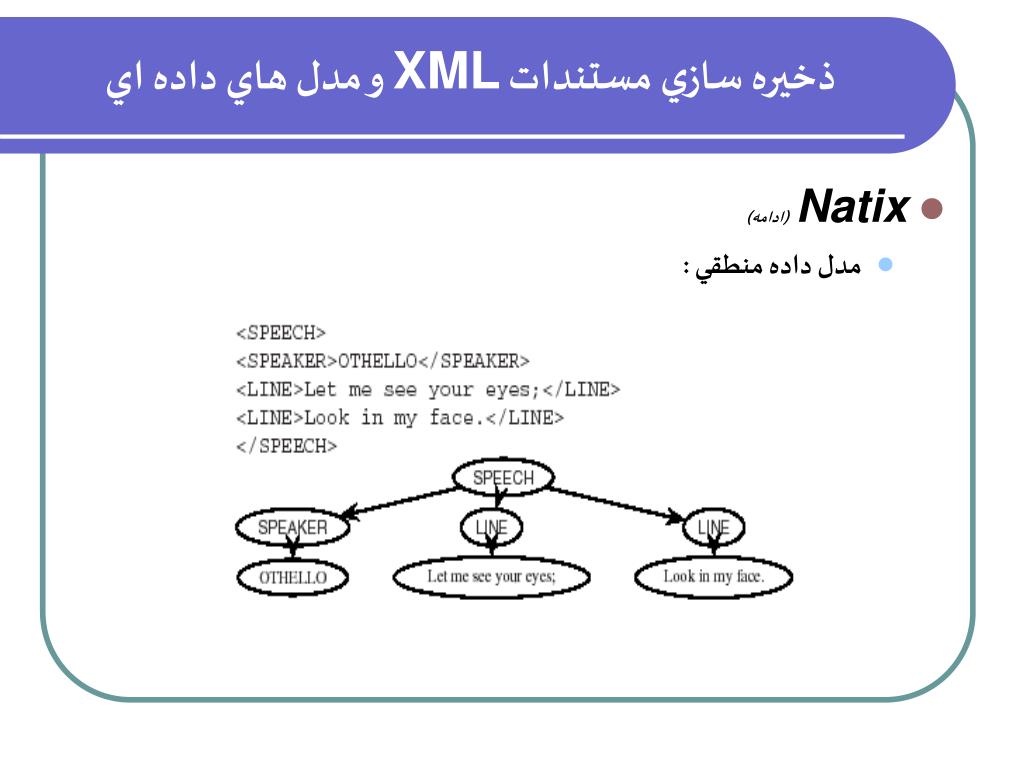 ذخيره سازي مستندات XML و مدل هاي داده اي

Natix (ادامه)

مدل داده منطقي :

<SPEECH>
<SPEAKER>OTHELLO</SPEAKER>
<LINE>Let me see your eyes;</LINE>
<LINE>Look in my face.</LINE>
</SPEECH>

SPEECH
SPEAKER
LINE
LINE
OTHELLO
Let me see your eyes;
Look in my face.